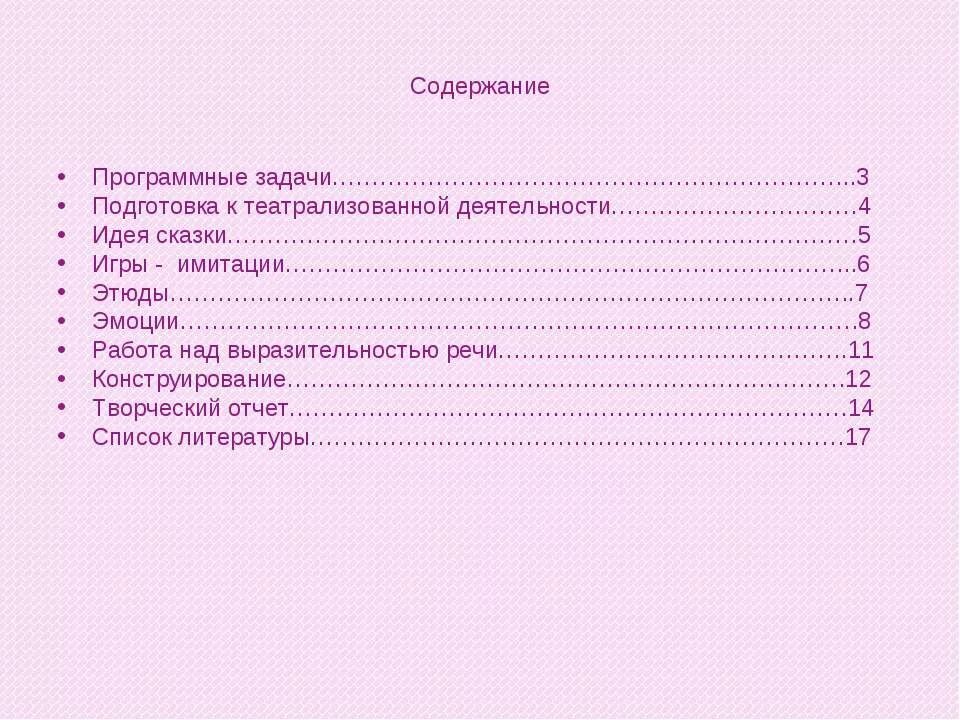 Содержание

• Программные задачи 3
• Подготовка к театрализованной деятельности 4
• Идея сказки 5
• Игры - имитации 6
• Этюды 7
• Эмоции 8
• Работа над выразительностью речи 11
• Конструирование 12
• Творческий отчет 14
• Список литературы 17